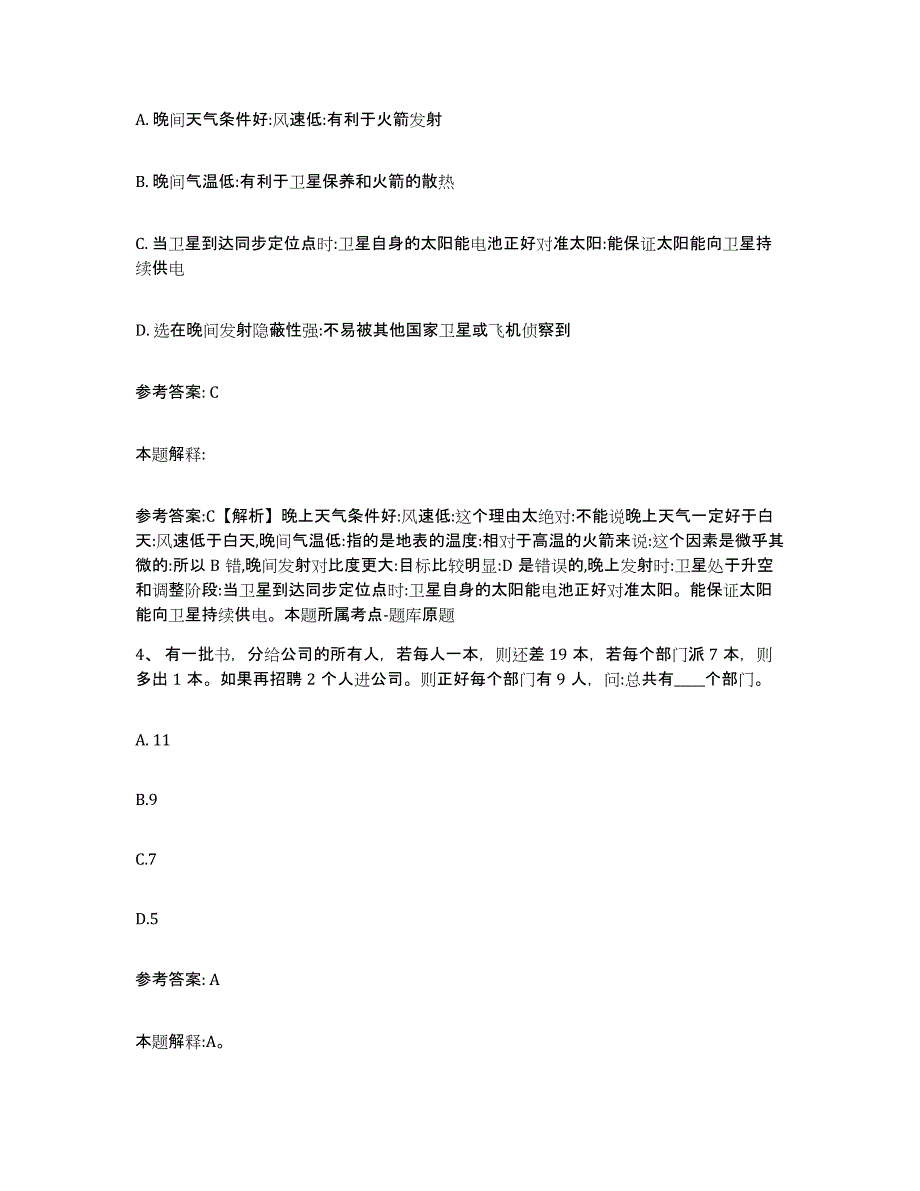 A. 晚间天气条件好:风速低:有利于火箭发射

B. 晚间气温低:有利于卫星保养和火箭的散热

C. 当卫星到达同步定位点时:卫星自身的太阳能电池正好对准太阳:能保证太阳能向卫星持续供电

D. 选在晚间发射隐蔽性强:不易被其他国家卫星或飞机侦察到

参考答案: C

本题解释:

参考答案:C【解析】晚上天气条件好:风速低:这个理由太绝对:不能说晚上天气一定好于白天:风速低于白天,晚间气温低:指的是地表的温度:相对于高温的火箭来说:这个因素是微乎其微的:所以 B 错,晚间发射对比度更大:目标比较明显:D 是错误的,晚上发射时:卫星处于升空和调整阶段:当卫星到达同步定位点时:卫星自身的太阳能电池正好对准太阳。能保证太阳能向卫星持续供电。本题所属考点-题库原题

4、 有一批书，分给公司的所有人，若每人一本，则还差 19 本，若每个部门派 7 本，则多出 1 本。如果再招聘 2 个人进公司。则正好每个部门有 9 人，问:总共有____个部门。

A. 11

B.9

C.7

D.5

参考答案: A

本题解释:A。